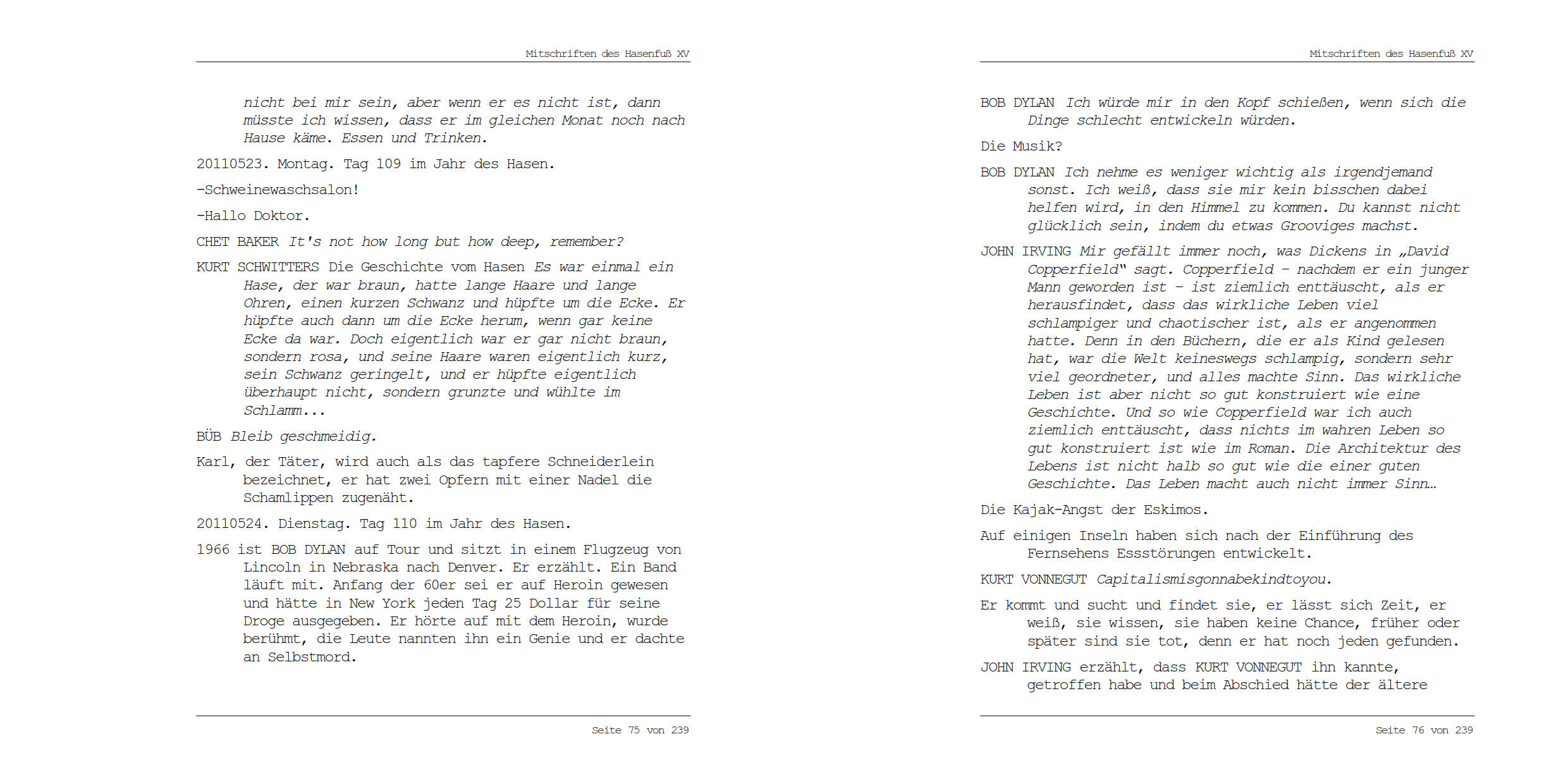 Mitschriften des Hasenfuß XV

nicht bei mir sein, aber wenn er es nicht ist, dann müsste ich wissen, dass er im gleichen Monat noch nach Hause käme. Essen und Trinken.

20110523. Montag. Tag 109 im Jahr des Hasen.

-Schweinewaschsalon!

-Hallo Doktor.

CHET BAKER It's not how long but how deep, remember?

KURT SCHWITTERS Die Geschichte vom Hasen Es war einmal ein Hase, der war braun, hatte lange Haare und lange Ohren, einen kurzen Schwanz und hüpfte um die Ecke. Er hüpfte auch dann um die Ecke herum, wenn gar keine Ecke da war. Doch eigentlich war er gar nicht braun, sondern rosa, und seine Haare waren eigentlich kurz, sein Schwanz geringelt, und er hüpfte eigentlich überhaupt nicht, sondern grunzte und wühlte im Schlamm...

BÜB Bleib geschmeidig.

Karl, der Täter, wird auch als das tapfere Schneiderlein bezeichnet, er hat zwei Opfern mit einer Nadel die Schamlippen zugenäht.

20110524. Dienstag. Tag 110 im Jahr des Hasen.

1966 ist BOB DYLAN auf Tour und sitzt in einem Flugzeug von Lincoln in Nebraska nach Denver. Er erzählt. Ein Band läuft mit. Anfang der 60er sei er auf Heroin gewesen und hätte in New York jeden Tag 25 Dollar für seine Droge ausgegeben. Er hörte auf mit dem Heroin, wurde berühmt, die Leute nannten ihn ein Genie und er dachte an Selbstmord.

Seite 75 von 239

Mitschriften des Hasenfuß XV

BOB DYLAN Ich würde mir in den Kopf schießen, wenn sich die Dinge schlecht entwickeln würden.

Die Musik?

BOB DYLAN Ich nehme es weniger wichtig als irgendjemand sonst. Ich weiß, dass sie mir kein bisschen dabei helfen wird, in den Himmel zu kommen. Du kannst nicht glücklich sein, indem du etwas Grooviges machst.

JOHN IRVING Mir gefällt immer noch, was Dickens in „David Copperfield" sagt. Copperfield – nachdem er ein junger Mann geworden ist – ist ziemlich enttäuscht, als er herausfindet, dass das wirkliche Leben viel schlampiger und chaotischer ist, als er angenommen hatte. Denn in den Büchern, die er als Kind gelesen hat, war die Welt keineswegs schlampig, sondern sehr viel geordneter, und alles machte Sinn. Das wirkliche Leben ist aber nicht so gut konstruiert wie eine Geschichte. Und so wie Copperfield war ich auch ziemlich enttäuscht, dass nichts im wahren Leben so gut konstruiert ist wie im Roman. Die Architektur des Lebens ist nicht halb so gut wie die einer guten Geschichte. Das Leben macht auch nicht immer Sinn…

Die Kajak-Angst der Eskimos.

Auf einigen Inseln haben sich nach der Einführung des Fernsehens Essstörungen entwickelt.

KURT VONNEGUT Capitalismisgonnabekindtoyou.

Er kommt und sucht und findet sie, er lässt sich Zeit, er weiß, sie wissen, sie haben keine Chance, früher oder später sind sie tot, denn er hat noch jeden gefunden.

JOHN IRVING erzählt, dass KURT VONNEGUT ihn kannte, getroffen habe und beim Abschied hätte der ältere

Seite 76 von 239